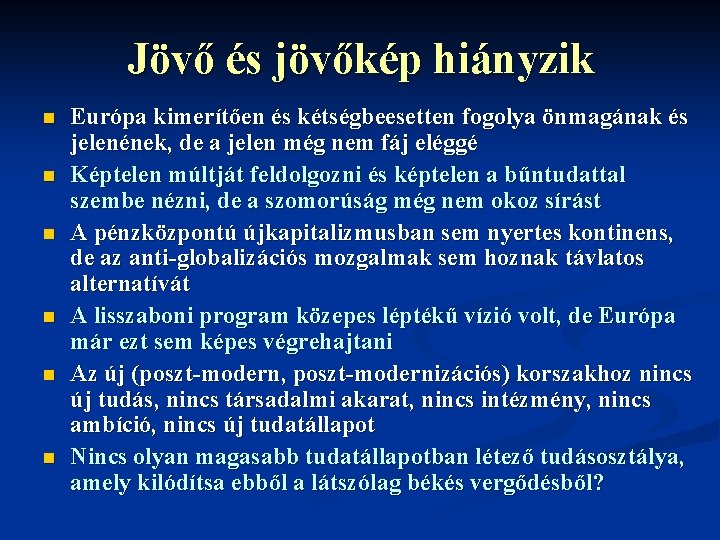 Jövő és jövőkép hiányzik

• Európa kimerítően és kétségbeesetten fogolya önmagának és jelenének, de a jelen még nem fáj eléggé
• Képtelen múltját feldolgozni és képtelen a bűntudattal szembe nézni, de a szomorúság még nem okoz sírást
• A pénzközpontú újkapitalizmusban sem nyertes kontinens, de az anti-globalizációs mozgalmak sem hoznak távlatos alternatívát
• A lisszaboni program közepes léptékű vízió volt, de Európa már ezt sem képes végrehajtani
• Az új (poszt-modern, poszt-modernizációs) korszakhoz nincs új tudás, nincs társadalmi akarat, nincs intézmény, nincs ambíció, nincs új tudatállapot
• Nincs olyan magasabb tudatállapotban létező tudásosztálya, amely kilódítsa ebből a látszólag békés vergődésből?